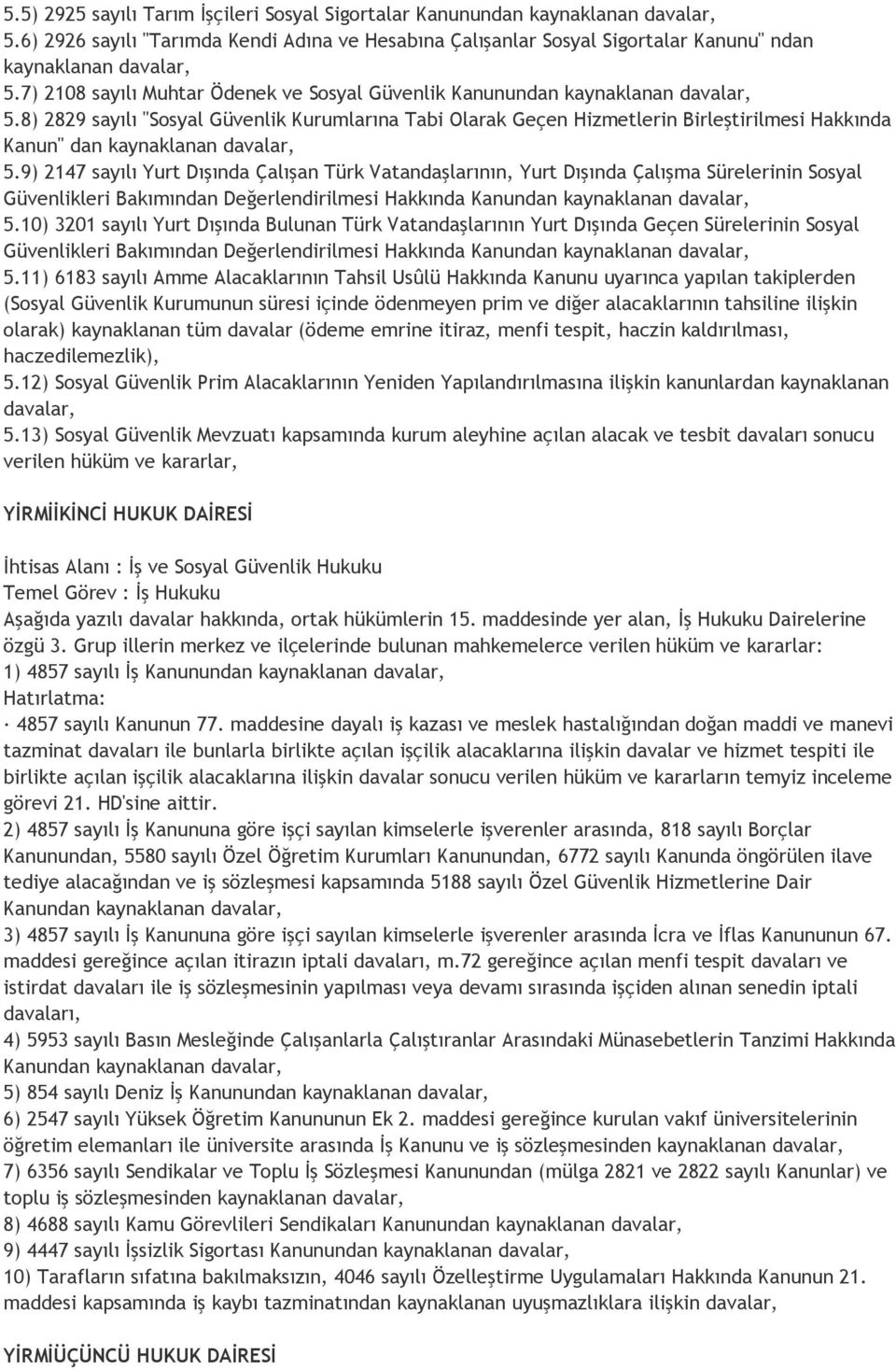 5.5) 2925 sayılı Tarım İşçileri Sosyal Sigortalar Kanunundan kaynaklanan davalar,
5.6) 2926 sayılı "Tarımda Kendi Adına ve Hesabına Çalışanlar Sosyal Sigortalar Kanunu" ndan kaynaklanan davalar,
5.7) 2108 sayılı Muhtar Ödenek ve Sosyal Güvenlik Kanunundan kaynaklanan davalar,
5.8) 2829 sayılı "Sosyal Güvenlik Kurumlarına Tabi Olarak Geçen Hizmetlerin Birleştirilmesi Hakkında Kanun" dan kaynaklanan davalar,
5.9) 2147 sayılı Yurt Dışında Çalışan Türk Vatandaşlarının, Yurt Dışında Çalışma Sürelerinin Sosyal Güvenlikleri Bakımından Değerlendirilmesi Hakkında Kanundan kaynaklanan davalar,
5.10) 3201 sayılı Yurt Dışında Bulunan Türk Vatandaşlarının Yurt Dışında Geçen Sürelerinin Sosyal Güvenlikleri Bakımından Değerlendirilmesi Hakkında Kanundan kaynaklanan davalar,
5.11) 6183 sayılı Amme Alacaklarının Tahsil Usûlü Hakkında Kanunu uyarınca yapılan takiplerden (Sosyal Güvenlik Kurumunun süresi içinde ödenmeyen prim ve diğer alacaklarının tahsiline ilişkin olarak) kaynaklanan tüm davalar (ödeme emrine itiraz, menfi tespit, haczin kaldırılması, haczedilemezlik),
5.12) Sosyal Güvenlik Prim Alacaklarının Yeniden Yapılandırılmasına ilişkin kanunlardan kaynaklanan davalar,
5.13) Sosyal Güvenlik Mevzuatı kapsamında kurum aleyhine açılan alacak ve tesbit davaları sonucu verilen hüküm ve kararlar,

YİRMİİKİNCİ HUKUK DAİRESİ

İhtisas Alanı : İş ve Sosyal Güvenlik Hukuku
Temel Görev : İş Hukuku
Aşağıda yazılı davalar hakkında, ortak hükümlerin 15. maddesinde yer alan, İş Hukuku Dairelerine özgü 3. Grup illerin merkez ve ilçelerinde bulunan mahkemelerce verilen hüküm ve kararlar:
1) 4857 sayılı İş Kanunundan kaynaklanan davalar,
Hatırlatma:
· 4857 sayılı Kanunun 77. maddesine dayalı iş kazası ve meslek hastalığından doğan maddi ve manevi tazminat davaları ile bunlarla birlikte açılan işçilik alacaklarına ilişkin davalar ve hizmet tespiti ile birlikte açılan işçilik alacaklarına ilişkin davalar sonucu verilen hüküm ve kararların temyiz inceleme görevi 21. HD'sine aittir.
2) 4857 sayılı İş Kanununa göre işçi sayılan kimselerle işverenler arasında, 818 sayılı Borçlar Kanunundan, 5580 sayılı Özel Öğretim Kurumları Kanunundan, 6772 sayılı Kanunda öngörülen ilave tediye alacağından ve iş sözleşmesi kapsamında 5188 sayılı Özel Güvenlik Hizmetlerine Dair Kanundan kaynaklanan davalar,
3) 4857 sayılı İş Kanununa göre işçi sayılan kimselerle işverenler arasında İcra ve İflas Kanununun 67. maddesi gereğince açılan itirazın iptali davaları, m.72 gereğince açılan menfi tespit davaları ve istirdat davaları ile iş sözleşmesinin yapılması veya devamı sırasında işçiden alınan senedin iptali davaları,
4) 5953 sayılı Basın Mesleğinde Çalışanlarla Çalıştıranlar Arasındaki Münasebetlerin Tanzimi Hakkında Kanundan kaynaklanan davalar,
5) 854 sayılı Deniz İş Kanunundan kaynaklanan davalar,
6) 2547 sayılı Yüksek Öğretim Kanununun Ek 2. maddesi gereğince kurulan vakıf üniversitelerinin öğretim elemanları ile üniversite arasında İş Kanunu ve iş sözleşmesinden kaynaklanan davalar,
7) 6356 sayılı Sendikalar ve Toplu İş Sözleşmesi Kanunundan (mülga 2821 ve 2822 sayılı Kanunlar) ve toplu iş sözleşmesinden kaynaklanan davalar,
8) 4688 sayılı Kamu Görevlileri Sendikaları Kanunundan kaynaklanan davalar,
9) 4447 sayılı İşsizlik Sigortası Kanunundan kaynaklanan davalar,
10) Tarafların sıfatına bakılmaksızın, 4046 sayılı Özelleştirme Uygulamaları Hakkında Kanunun 21. maddesi kapsamında iş kaybı tazminatından kaynaklanan uyuşmazlıklara ilişkin davalar,

YİRMİÜÇÜNCÜ HUKUK DAİRESİ